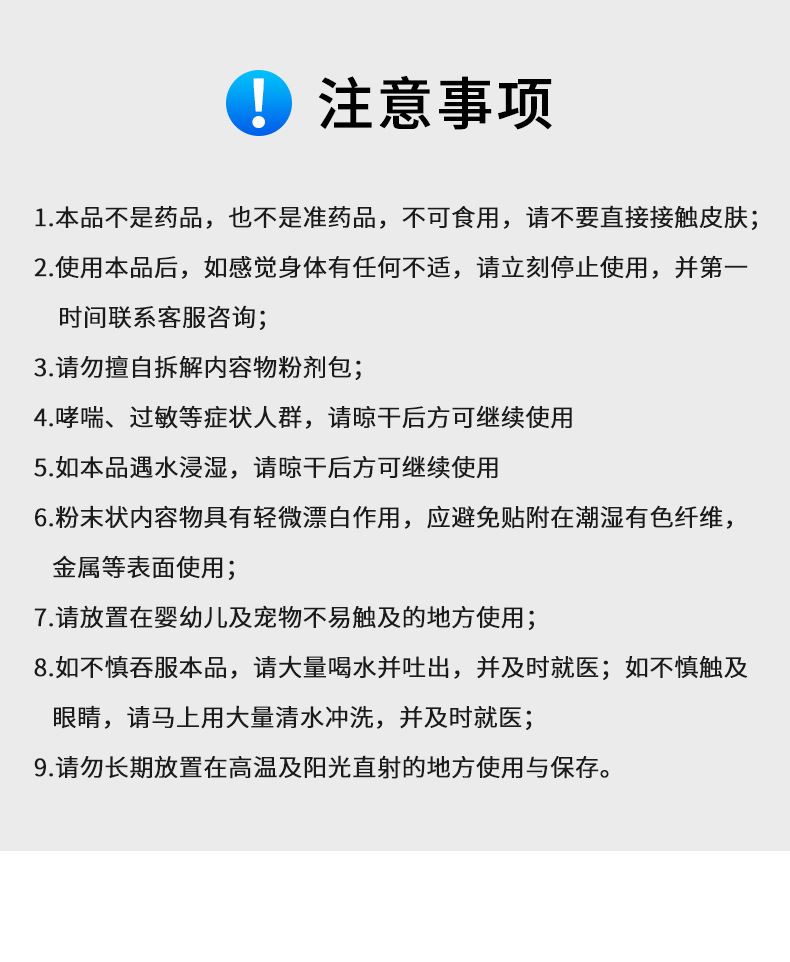 注意事项

1.本品不是药品，也不是准药品，不可食用，请不要直接接触皮肤；

2.使用本品后，如感觉身体有任何不适，请立刻停止使用，并第一时间联系客服咨询；

3.请勿擅自拆解内容物粉剂包；

4.哮喘、过敏等症状人群，请晾干后方可继续使用

5.如本品遇水浸湿，请晾干后方可继续使用

6.粉末状内容物具有轻微漂白作用，应避免贴附在潮湿有色纤维，金属等表面使用；

7.请放置在婴幼儿及宠物不易触及的地方使用；

8.如不慎吞服本品，请大量喝水并吐出，并及时就医；如不慎触及眼睛，请马上用大量清水冲洗，并及时就医；

9.请勿长期放置在高温及阳光直射的地方使用与保存。